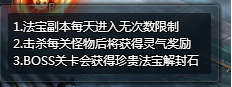 1.法宝副本每天进入无次数限制
2.击杀每关怪物后将获得灵气奖励
3.BOSS关卡会获得珍贵法宝解封石